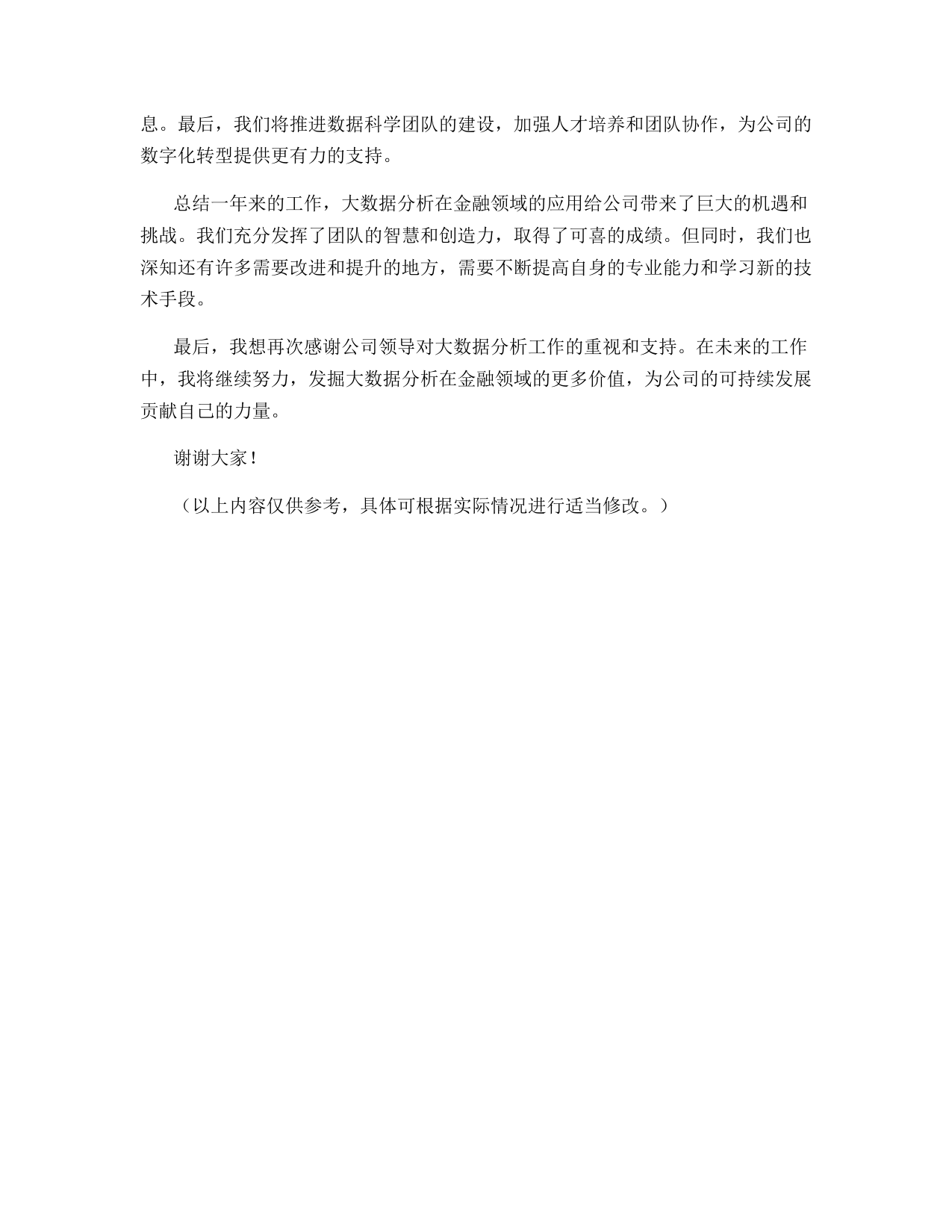 息。最后，我们将推进数据科学团队的建设，加强人才培养和团队协作，为公司的数字化转型提供更有力的支持。

总结一年来的工作，大数据分析在金融领域的应用给公司带来了巨大的机遇和挑战。我们充分发挥了团队的智慧和创造力，取得了可喜的成绩。但同时，我们也深知还有许多需要改进和提升的地方，需要不断提高自身的专业能力和学习新的技术手段。

最后，我想再次感谢公司领导对大数据分析工作的重视和支持。在未来的工作中，我将继续努力，发掘大数据分析在金融领域的更多价值，为公司的可持续发展贡献自己的力量。

谢谢大家！

（以上内容仅供参考，具体可根据实际情况进行适当修改。）